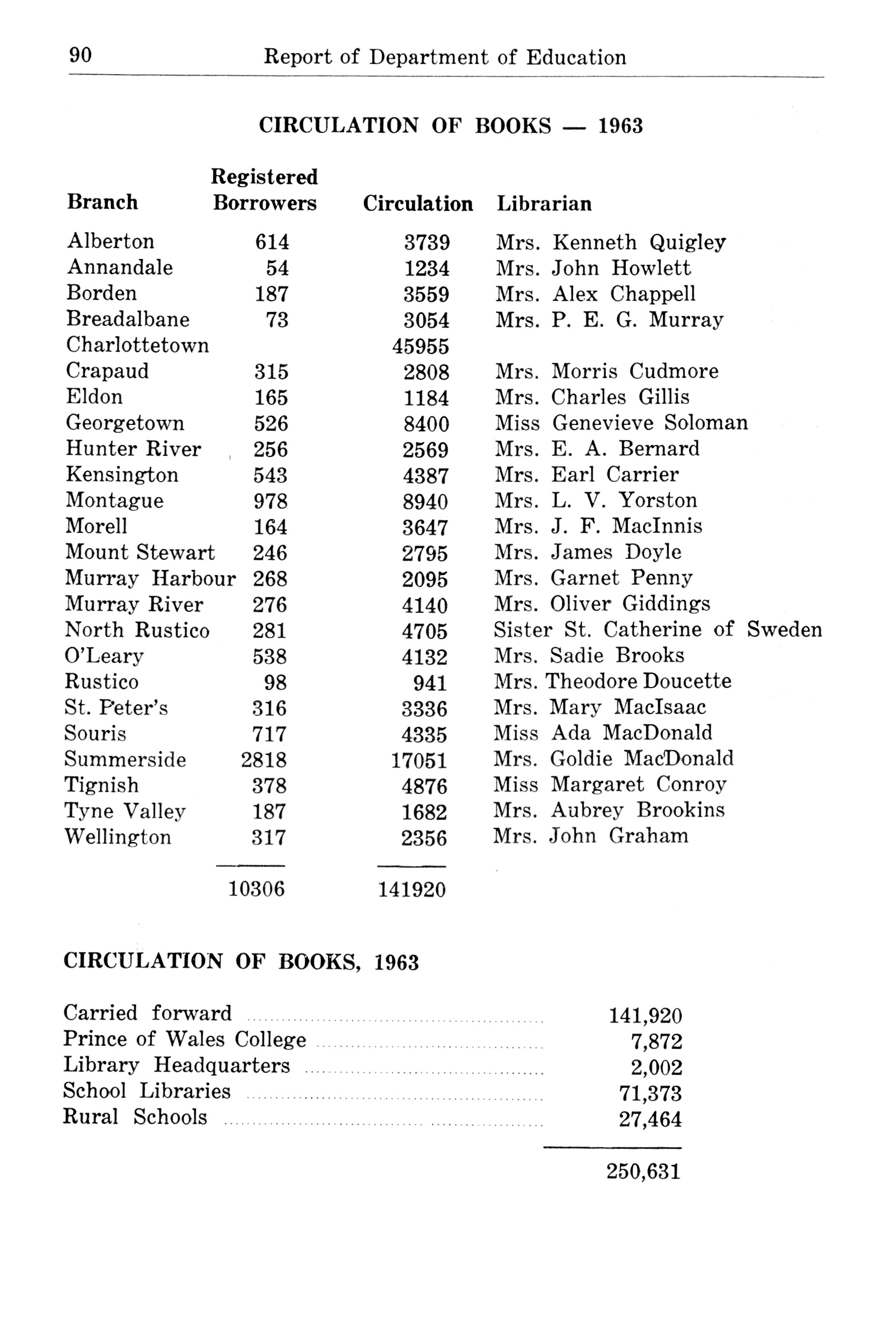 90 Report of Department of Education

CIRCULATION OF BOOKS — 1963

| Branch | Registered Borrowers | Circulation | Librarian |
|---|---|---|---|
| Alberton | 614 | 3739 | Mrs. Kenneth Quigley |
| Annandale | 54 | 1234 | Mrs. John Howlett |
| Borden | 187 | 3559 | Mrs. Alex Chappell |
| Breadalbane | 73 | 3054 | Mrs. P. E. G. Murray |
| Charlottetown | | 45955 | |
| Crapaud | 315 | 2808 | Mrs. Morris Cudmore |
| Eldon | 165 | 1184 | Mrs. Charles Gillis |
| Georgetown | 526 | 8400 | Miss Genevieve Soloman |
| Hunter River | 256 | 2569 | Mrs. E. A. Bernard |
| Kensington | 543 | 4387 | Mrs. Earl Carrier |
| Montague | 978 | 8940 | Mrs. L. V. Yorston |
| Morell | 164 | 3647 | Mrs. J. F. MacInnis |
| Mount Stewart | 246 | 2795 | Mrs. James Doyle |
| Murray Harbour | 268 | 2095 | Mrs. Garnet Penny |
| Murray River | 276 | 4140 | Mrs. Oliver Giddings |
| North Rustico | 281 | 4705 | Sister St. Catherine of Sweden |
| O'Leary | 538 | 4132 | Mrs. Sadie Brooks |
| Rustico | 98 | 941 | Mrs. Theodore Doucette |
| St. Peter's | 316 | 3336 | Mrs. Mary MacIsaac |
| Souris | 717 | 4335 | Miss Ada MacDonald |
| Summerside | 2818 | 17051 | Mrs. Goldie MacDonald |
| Tignish | 378 | 4876 | Miss Margaret Conroy |
| Tyne Valley | 187 | 1682 | Mrs. Aubrey Brookins |
| Wellington | 317 | 2356 | Mrs. John Graham |
| | 10306 | 141920 | |

CIRCULATION OF BOOKS, 1963

| | |
|---|---|
| Carried forward | 141,920 |
| Prince of Wales College | 7,872 |
| Library Headquarters | 2,002 |
| School Libraries | 71,373 |
| Rural Schools | 27,464 |
| | 250,631 |